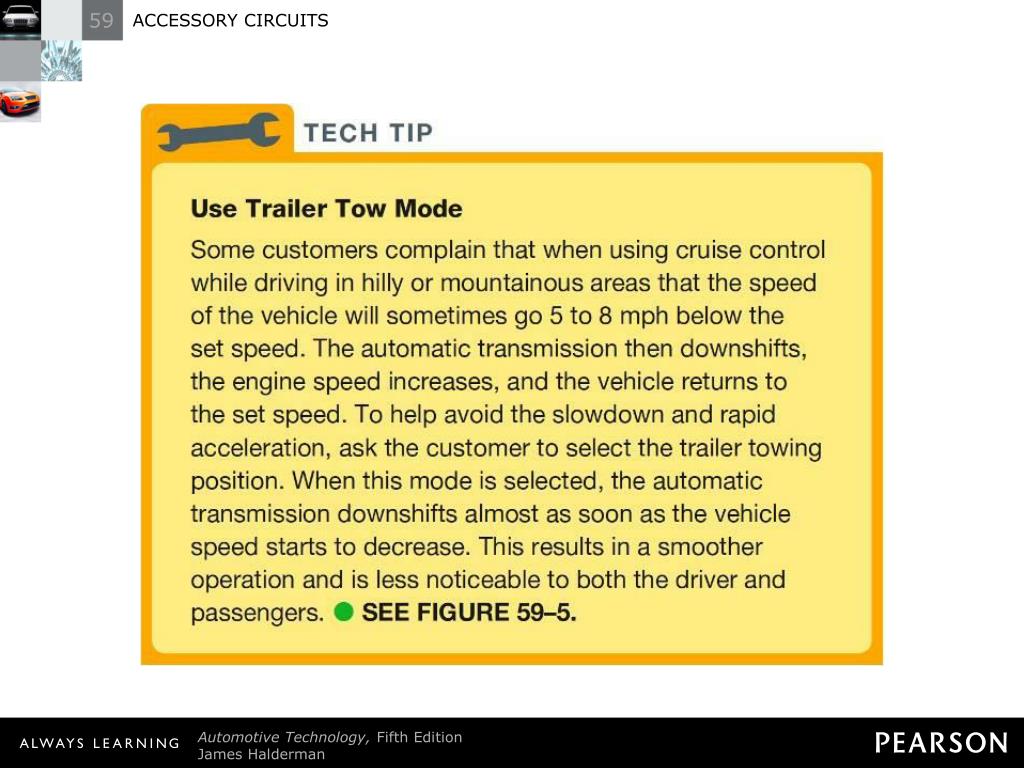 59 ACCESSORY CIRCUITS

TECH TIP

Use Trailer Tow Mode

Some customers complain that when using cruise control while driving in hilly or mountainous areas that the speed of the vehicle will sometimes go 5 to 8 mph below the set speed. The automatic transmission then downshifts, the engine speed increases, and the vehicle returns to the set speed. To help avoid the slowdown and rapid acceleration, ask the customer to select the trailer towing position. When this mode is selected, the automatic transmission downshifts almost as soon as the vehicle speed starts to decrease. This results in a smoother operation and is less noticeable to both the driver and passengers. SEE FIGURE 59–5.

ALWAYS LEARNING

Automotive Technology, Fifth Edition
James Halderman

PEARSON